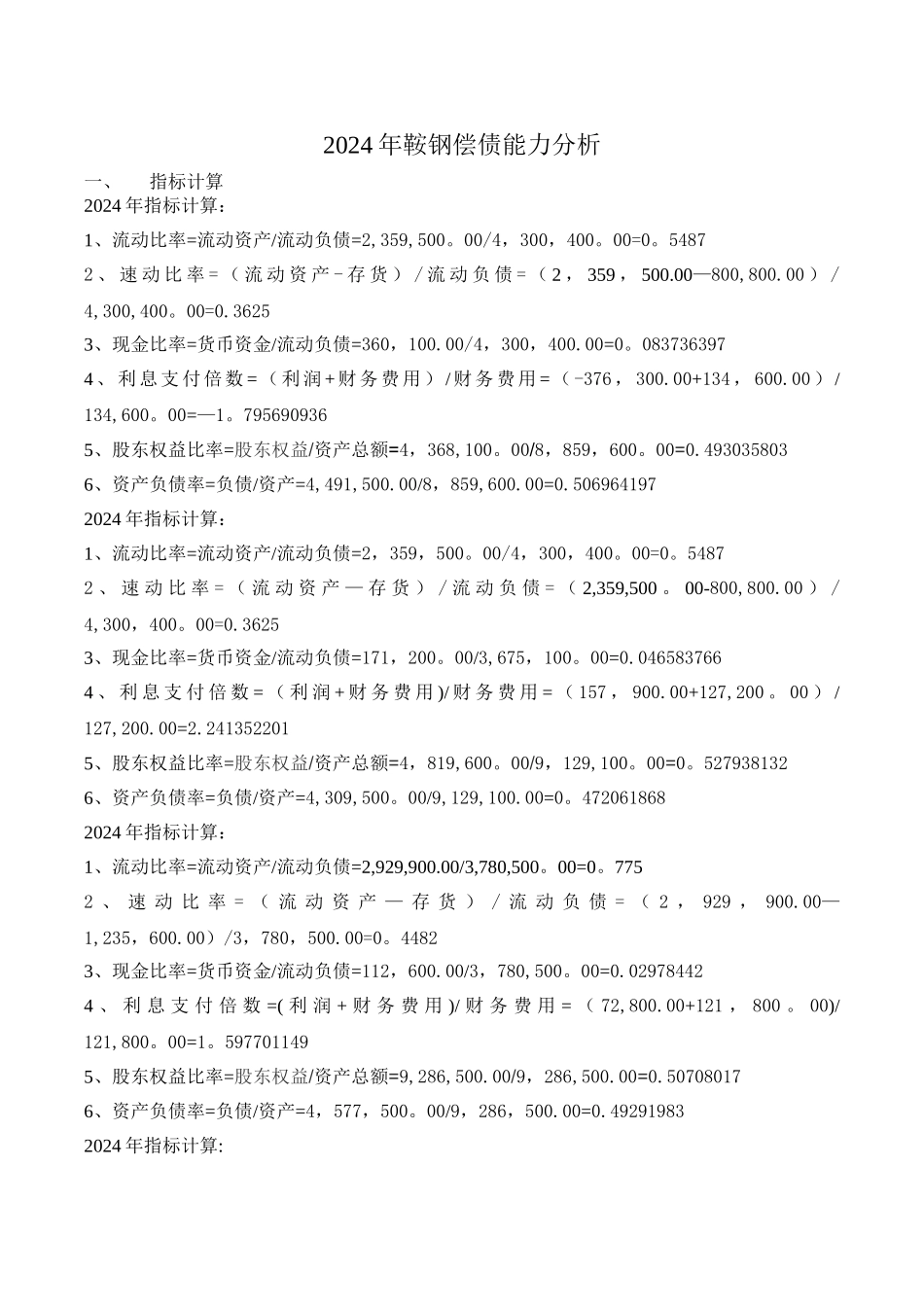 2024年鞍钢偿债能力分析

一、　指标计算

2024年指标计算：

1、流动比率=流动资产/流动负债=2,359,500。00/4，300，400。00=0。5487

2、速动比率=（流动资产－存货）/流动负债=（2，359，500.00—800,800.00）/4,300,400。00=0.3625

3、现金比率=货币资金/流动负债=360，100.00/4，300，400.00=0。083736397

4、利息支付倍数=（利润+财务费用）/财务费用=（-376，300.00+134，600.00）/134,600。00=—1。795690936

5、股东权益比率=股东权益/资产总额=4，368,100。00/8，859，600。00=0.493035803

6、资产负债率=负债/资产=4,491,500.00/8，859,600.00=0.506964197

2024年指标计算：

1、流动比率=流动资产/流动负债=2，359，500。00/4，300，400。00=0。5487

2、速动比率=（流动资产—存货）/流动负债=（2,359,500。00-800,800.00）/4,300，400。00=0.3625

3、现金比率=货币资金/流动负债=171，200。00/3,675，100。00=0.046583766

4、利息支付倍数=（利润+财务费用)/财务费用=（157，900.00+127,200。00）/127,200.00=2.241352201

5、股东权益比率=股东权益/资产总额=4，819,600。00/9，129,100。00=0。527938132

6、资产负债率=负债/资产=4,309,500。00/9,129,100.00=0。472061868

2024年指标计算：

1、流动比率=流动资产/流动负债=2,929,900.00/3,780,500。00=0。775

2、速动比率=（流动资产—存货）/流动负债=（2，929，900.00—1,235，600.00）/3，780，500.00=0。4482

3、现金比率=货币资金/流动负债=112，600.00/3，780,500。00=0.02978442

4、利息支付倍数=(利润+财务费用)/财务费用=（72,800.00+121，800。00)/121,800。00=1。597701149

5、股东权益比率=股东权益/资产总额=9,286,500.00/9，286,500.00=0.50708017

6、资产负债率=负债/资产=4，577，500。00/9，286，500.00=0.49291983

2024年指标计算: